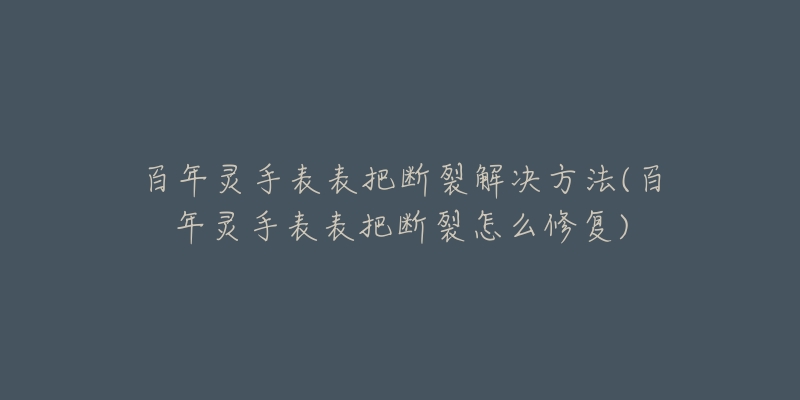 百年灵手表表把断裂解决方法(百年灵手表表把断裂怎么修复)